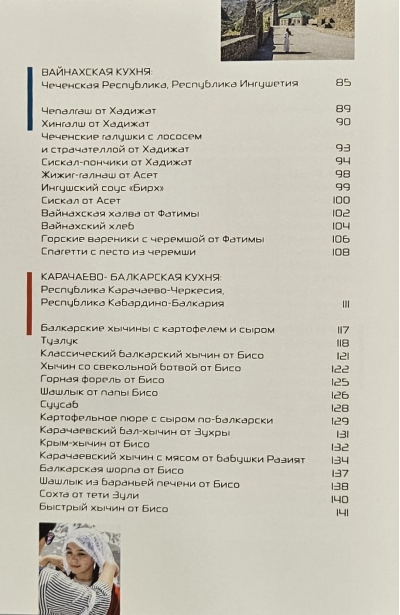 ВАЙНАХСКАЯ КУХНЯ:
Чеченская Республика, Республика Ингушетия 85

Чепалгаш от Хадижат 89
Хингалш от Хадижат 90
Чеченские галушки с лососем и страчателлой от Хадижат 93
Сискал-пончики от Хадижат 94
Жижиг-галнаш от Асет 98
Ингушский соус «Бирх» 99
Сискал от Асет 100
Вайнахская халва от Фатимы 102
Вайнахский хлеб 104
Горские вареники с черемшой от Фатимы 106
Спагетти с песто из черемши 108

КАРАЧАЕВО- БАЛКАРСКАЯ КУХНЯ:
Республика Карачаево-Черкесия, Республика Кабардино-Балкария 111

Балкарские хычины с картофелем и сыром 117
Тузлук 118
Классический балкарский хычин от Бисо 121
Хычин со свекольной ботвой от Бисо 122
Горная форель от Бисо 125
Шашлык от папы Бисо 126
Суусаб 128
Картофельное пюре с сыром по-балкарски 129
Карачаевский бал-хычин от Зухры 131
Крым-хычин от Бисо 132
Карачаевский хычин с мясом от бабушки Разият 134
Балкарская шорпа от Бисо 137
Шашлык из бараньей печени от Бисо 138
Сохта от тети Зули 140
Быстрый хычин от Бисо 141